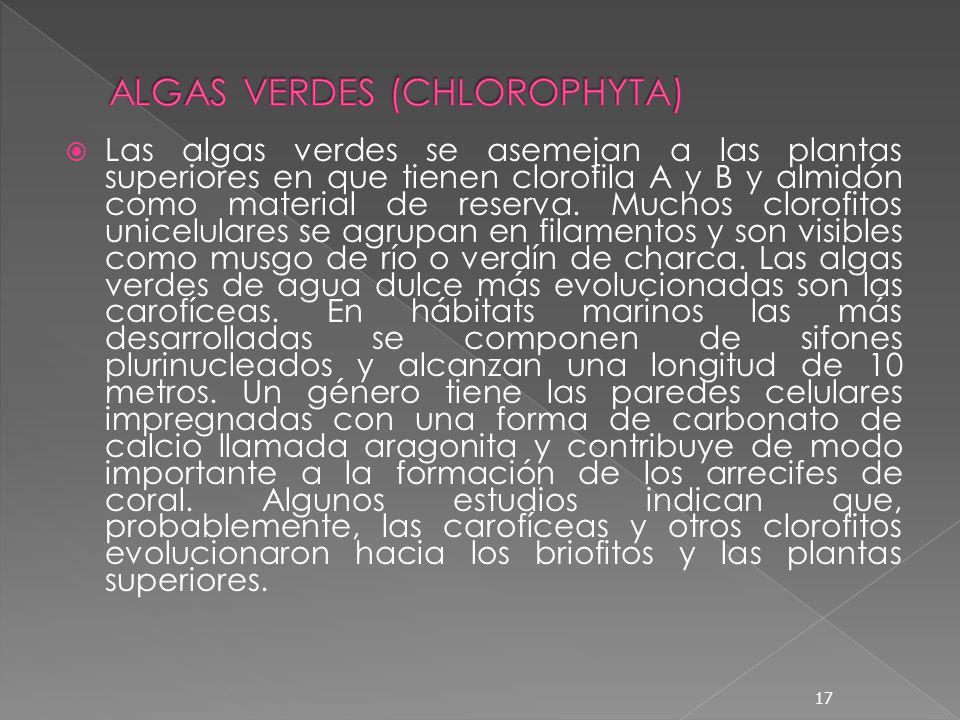 ALGAS VERDES (CHLOROPHYTA)

Las algas verdes se asemejan a las plantas superiores en que tienen clorofila A y B y almidón como material de reserva. Muchos clorofitos unicelulares se agrupan en filamentos y son visibles como musgo de río o verdín de charca. Las algas verdes de agua dulce más evolucionadas son las carofíceas. En hábitats marinos las más desarrolladas se componen de sifones plurinucleados y alcanzan una longitud de 10 metros. Un género tiene las paredes celulares impregnadas con una forma de carbonato de calcio llamada aragonita y contribuye de modo importante a la formación de los arrecifes de coral. Algunos estudios indican que, probablemente, las carofíceas y otros clorofitos evolucionaron hacia los briofitos y las plantas superiores.

17